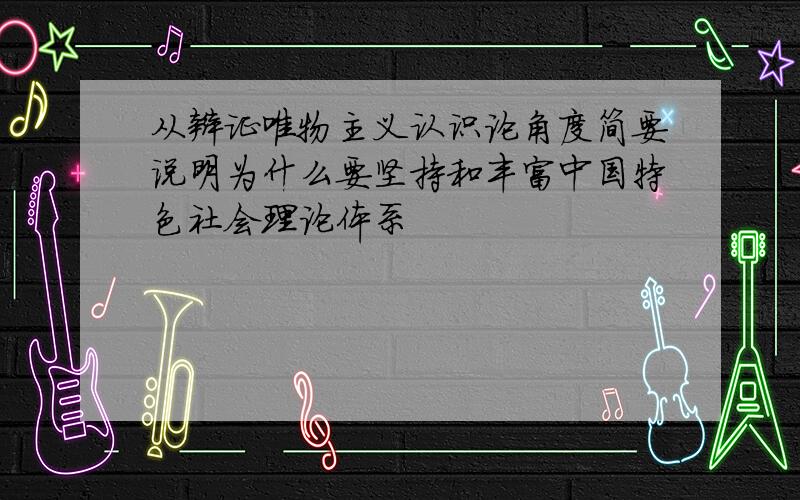 从辩证唯物主义认识论角度简要说明为什么要坚持和丰富中国特色社会理论体系